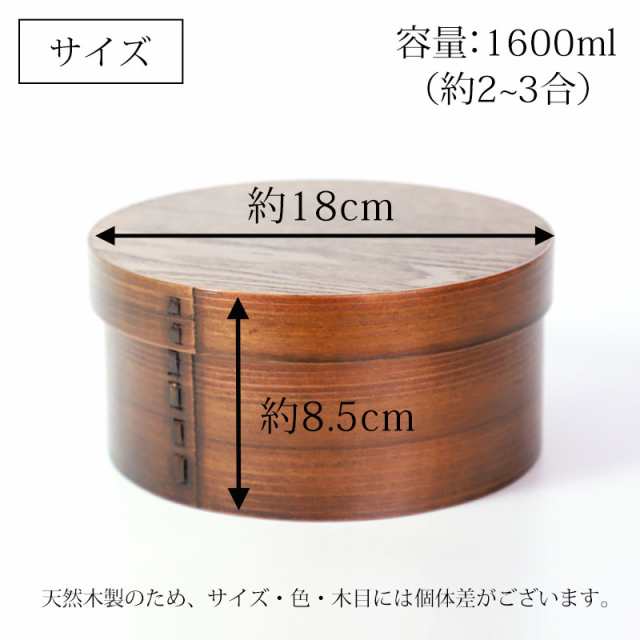 サイズ

容量:1600ml
(約2~3合)

約18cm

約8.5cm

天然木製のため、サイズ・色・木目には個体差がございます。